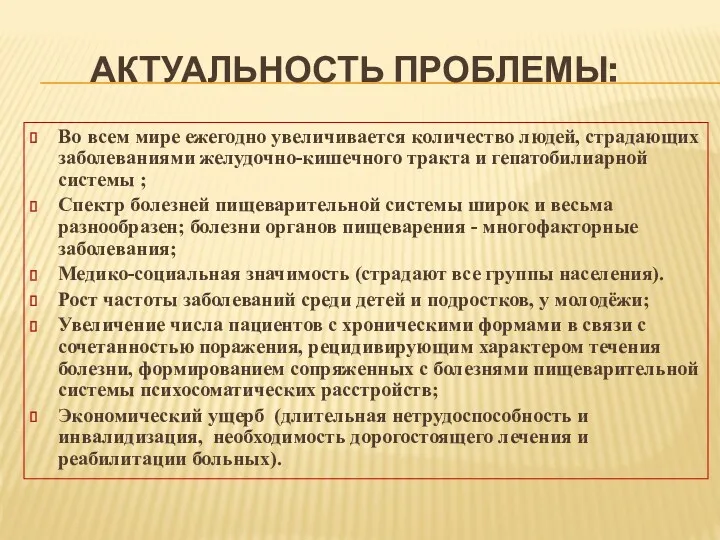 АКТУАЛЬНОСТЬ ПРОБЛЕМЫ:

Во всем мире ежегодно увеличивается количество людей, страдающих заболеваниями желудочно-кишечного тракта и гепатобилиарной системы ;

Спектр болезней пищеварительной системы широк и весьма разнообразен; болезни органов пищеварения - многофакторные заболевания;

Медико-социальная значимость (страдают все группы населения).

Рост частоты заболеваний среди детей и подростков, у молодёжи;

Увеличение числа пациентов с хроническими формами в связи с сочетанностью поражения, рецидивирующим характером течения болезни, формированием сопряженных с болезнями пищеварительной системы психосоматических расстройств;

Экономический ущерб (длительная нетрудоспособность и инвалидизация, необходимость дорогостоящего лечения и реабилитации больных).